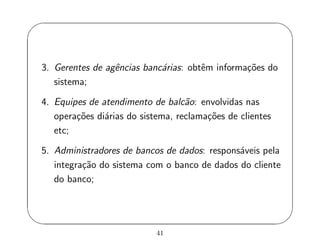 3. Gerentes de agências bancárias: obtêm informações do sistema;

4. Equipes de atendimento de balcão: envolvidas nas operações diárias do sistema, reclamações de clientes etc;

5. Administradores de bancos de dados: responsáveis pela integração do sistema com o banco de dados do cliente do banco;

41